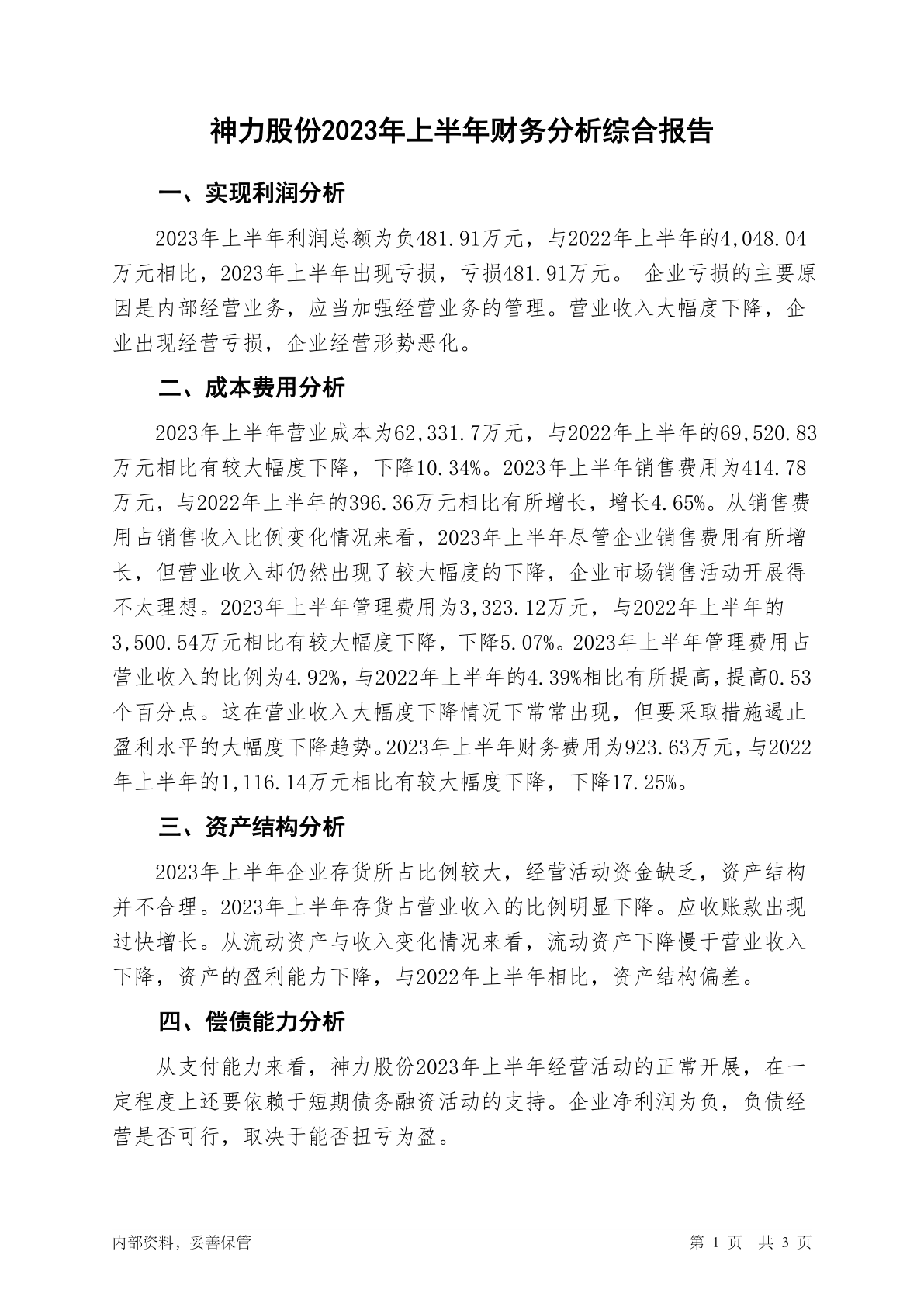 神力股份2023年上半年财务分析综合报告

一、实现利润分析

2023年上半年利润总额为负481.91万元，与2022年上半年的4,048.04万元相比，2023年上半年出现亏损，亏损481.91万元。 企业亏损的主要原因是内部经营业务，应当加强经营业务的管理。营业收入大幅度下降，企业出现经营亏损，企业经营形势恶化。

二、成本费用分析

2023年上半年营业成本为62,331.7万元，与2022年上半年的69,520.83万元相比有较大幅度下降，下降10.34%。2023年上半年销售费用为414.78万元，与2022年上半年的396.36万元相比有所增长，增长4.65%。从销售费用占销售收入比例变化情况来看，2023年上半年尽管企业销售费用有所增长，但营业收入却仍然出现了较大幅度的下降，企业市场销售活动开展得不太理想。2023年上半年管理费用为3,323.12万元，与2022年上半年的3,500.54万元相比有较大幅度下降，下降5.07%。2023年上半年管理费用占营业收入的比例为4.92%，与2022年上半年的4.39%相比有所提高，提高0.53个百分点。这在营业收入大幅度下降情况下常常出现，但要采取措施遏止盈利水平的大幅度下降趋势。2023年上半年财务费用为923.63万元，与2022年上半年的1,116.14万元相比有较大幅度下降，下降17.25%。

三、资产结构分析

2023年上半年企业存货所占比例较大，经营活动资金缺乏，资产结构并不合理。2023年上半年存货占营业收入的比例明显下降。应收账款出现过快增长。从流动资产与收入变化情况来看，流动资产下降慢于营业收入下降，资产的盈利能力下降，与2022年上半年相比，资产结构偏差。

四、偿债能力分析

从支付能力来看，神力股份2023年上半年经营活动的正常开展，在一定程度上还要依赖于短期债务融资活动的支持。企业净利润为负，负债经营是否可行，取决于能否扭亏为盈。

内部资料，妥善保管

第 1 页 共 3 页